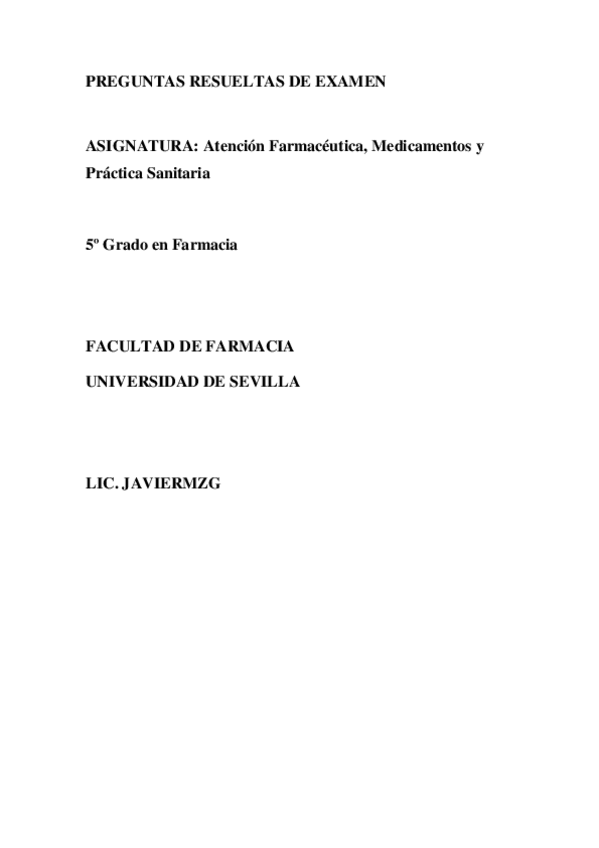 PREGUNTAS RESUELTAS DE EXAMEN

ASIGNATURA: Atención Farmacéutica, Medicamentos y Práctica Sanitaria

5º Grado en Farmacia

FACULTAD DE FARMACIA

UNIVERSIDAD DE SEVILLA

LIC. JAVIERMZG